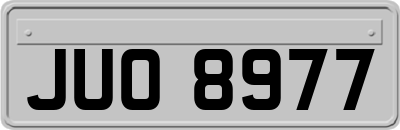 JUO 8977